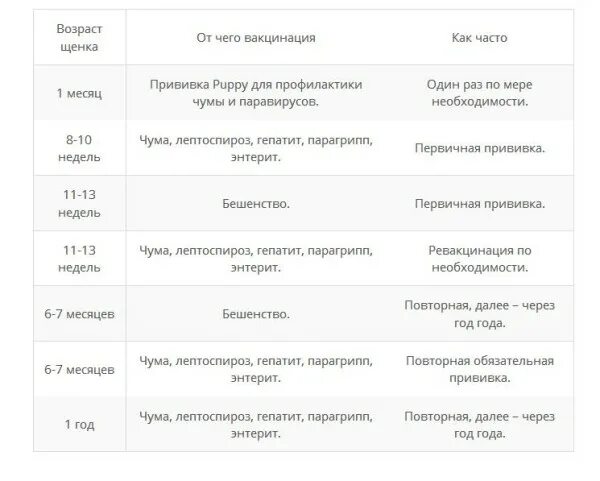 | Возраст щенка | От чего вакцинация | Как часто |
|---|---|---|
| 1 месяц | Прививка Puppy для профилактики чумы и паравирусов. | Один раз по мере необходимости. |
| 8-10 недель | Чума, лептоспироз, гепатит, парагрипп, энтерит. | Первичная прививка. |
| 11-13 недель | Бешенство. | Первичная прививка. |
| 11-13 недель | Чума, лептоспироз, гепатит, парагрипп, энтерит. | Ревакцинация по необходимости. |
| 6-7 месяцев | Бешенство. | Повторная, далее – через год года. |
| 6-7 месяцев | Чума, лептоспироз, гепатит, парагрипп, энтерит. | Повторная обязательная прививка. |
| 1 год | Чума, лептоспироз, гепатит, парагрипп, энтерит. | Повторная, далее – через год года. |